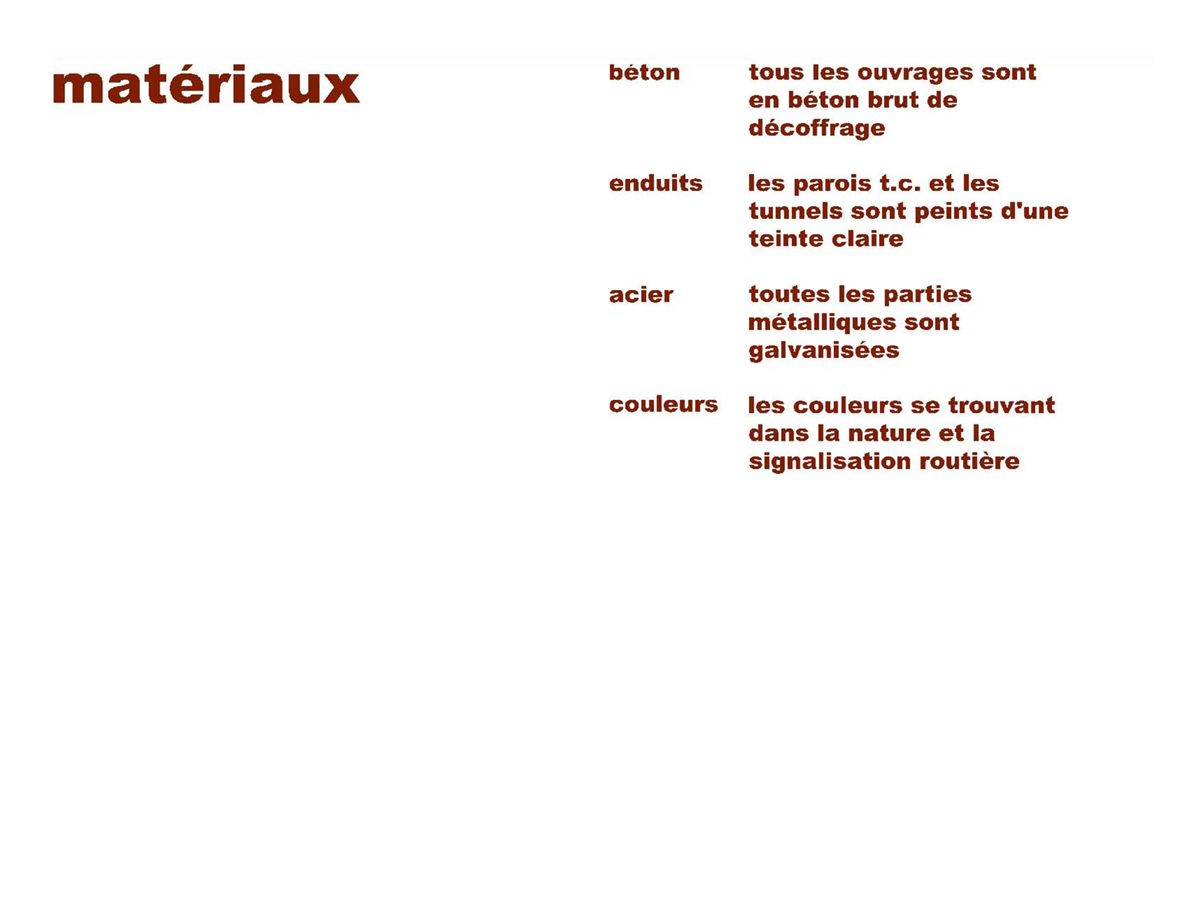 matériaux

béton tous les ouvrages sont en béton brut de décoffrage

enduits les parois t.c. et les tunnels sont peints d'une teinte claire

acier toutes les parties métalliques sont galvanisées

couleurs les couleurs se trouvant dans la nature et la signalisation routière